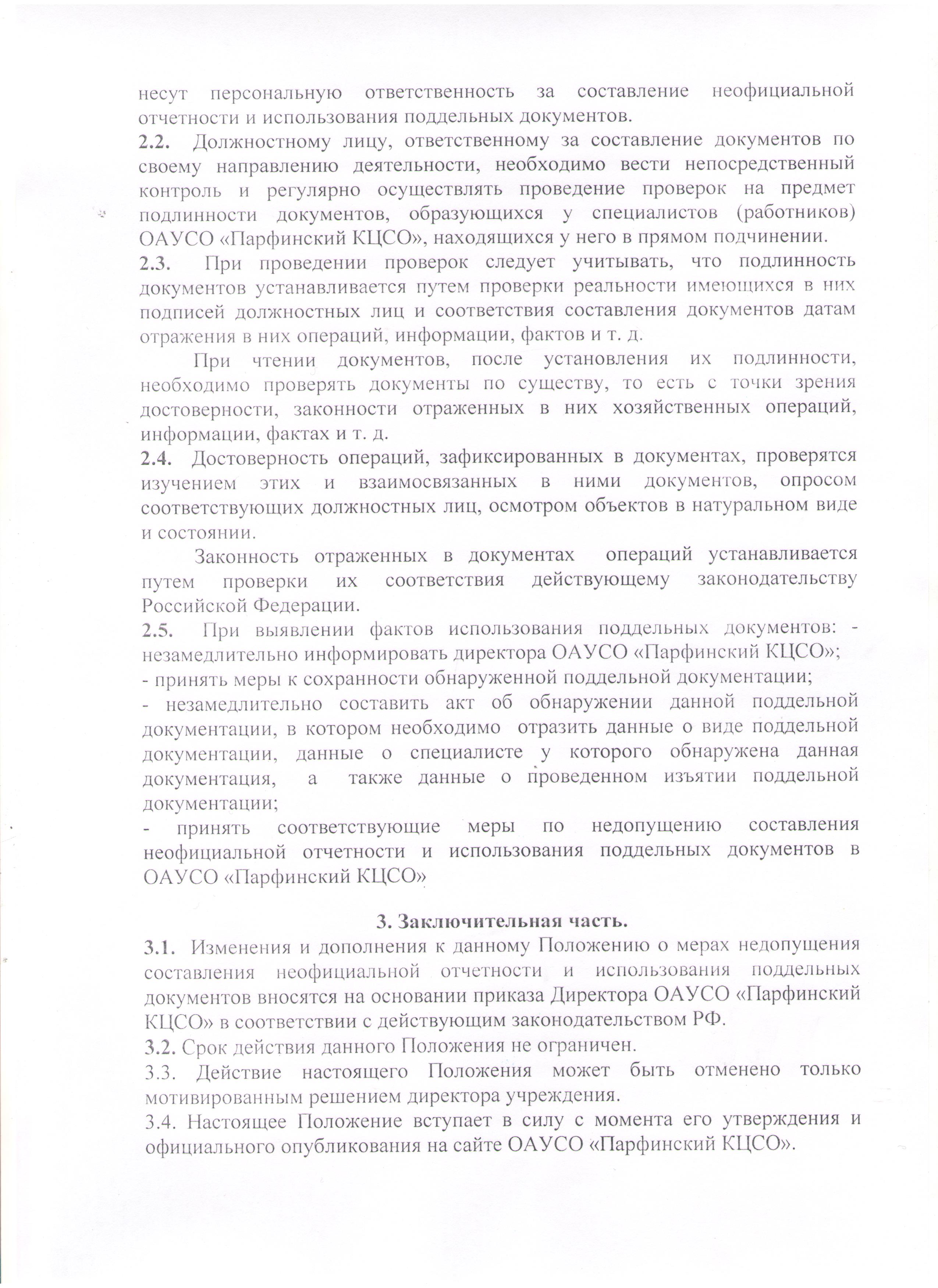 несут персональную ответственность за составление неофициальной отчетности и использования поддельных документов.

2.2. Должностному лицу, ответственному за составление документов по своему направлению деятельности, необходимо вести непосредственный контроль и регулярно осуществлять проведение проверок на предмет подлинности документов, образующихся у специалистов (работников) ОАУСО «Парфинский КЦСО», находящихся у него в прямом подчинении.

2.3. При проведении проверок следует учитывать, что подлинность документов устанавливается путем проверки реальности имеющихся в них подписей должностных лиц и соответствия составления документов датам отражения в них операций, информации, фактов и т. д.

При чтении документов, после установления их подлинности, необходимо проверять документы по существу, то есть с точки зрения достоверности, законности отраженных в них хозяйственных операций, информации, фактах и т. д.

2.4. Достоверность операций, зафиксированных в документах, проверятся изучением этих и взаимосвязанных в ними документов, опросом соответствующих должностных лиц, осмотром объектов в натуральном виде и состоянии.

Законность отраженных в документах операций устанавливается путем проверки их соответствия действующему законодательству Российской Федерации.

2.5. При выявлении фактов использования поддельных документов: - незамедлительно информировать директора ОАУСО «Парфинский КЦСО»;
- принять меры к сохранности обнаруженной поддельной документации;
- незамедлительно составить акт об обнаружении данной поддельной документации, в котором необходимо отразить данные о виде поддельной документации, данные о специалисте у которого обнаружена данная документация, а также данные о проведенном изъятии поддельной документации;
- принять соответствующие меры по недопущению составления неофициальной отчетности и использования поддельных документов в ОАУСО «Парфинский КЦСО»

3. Заключительная часть.

3.1. Изменения и дополнения к данному Положению о мерах недопущения составления неофициальной отчетности и использования поддельных документов вносятся на основании приказа Директора ОАУСО «Парфинский КЦСО» в соответствии с действующим законодательством РФ.

3.2. Срок действия данного Положения не ограничен.

3.3. Действие настоящего Положения может быть отменено только мотивированным решением директора учреждения.

3.4. Настоящее Положение вступает в силу с момента его утверждения и официального опубликования на сайте ОАУСО «Парфинский КЦСО».